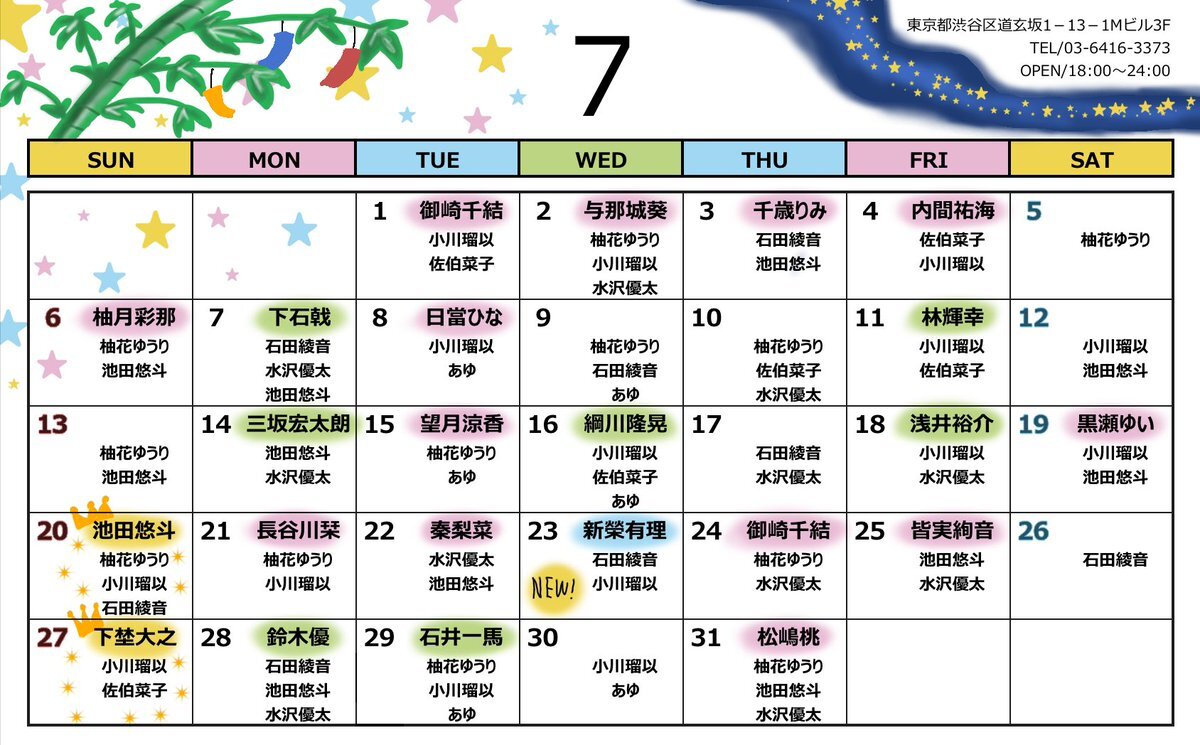 7

東京都渋谷区道玄坂1－13－1Mビル3F
TEL/03-6416-3373
OPEN/18:00～24:00

| SUN | MON | TUE | WED | THU | FRI | SAT |
|---|---|---|---|---|---|---|
| | | 1 御崎千結 小川瑠以 佐伯菜子 | 2 与那城葵 柚花ゆうり 小川瑠以 水沢優太 | 3 千歳りみ 石田綾音 池田悠斗 | 4 内間祐海 佐伯菜子 小川瑠以 | 5 柚花ゆうり |
| 6 柚月彩那 柚花ゆうり 池田悠斗 | 7 下石戟 石田綾音 水沢優太 池田悠斗 | 8 日當ひな 小川瑠以 あゆ | 9 柚花ゆうり 石田綾音 あゆ | 10 柚花ゆうり 佐伯菜子 水沢優太 | 11 林輝幸 小川瑠以 佐伯菜子 | 12 小川瑠以 池田悠斗 |
| 13 柚花ゆうり 池田悠斗 | 14 三坂宏太朗 池田悠斗 水沢優太 | 15 望月涼香 柚花ゆうり あゆ | 16 綱川隆晃 小川瑠以 佐伯菜子 あゆ | 17 石田綾音 水沢優太 | 18 浅井裕介 小川瑠以 水沢優太 | 19 黒瀬ゆい 小川瑠以 池田悠斗 |
| 20 池田悠斗 柚花ゆうり 小川瑠以 石田綾音 | 21 長谷川栞 柚花ゆうり 小川瑠以 | 22 秦梨菜 水沢優太 池田悠斗 | 23 新榮有理 石田綾音 小川瑠以 NEW! | 24 御崎千結 柚花ゆうり 水沢優太 | 25 皆実絢音 池田悠斗 水沢優太 | 26 石田綾音 |
| 27 下埜大之 小川瑠以 佐伯菜子 | 28 鈴木優 石田綾音 池田悠斗 水沢優太 | 29 石井一馬 柚花ゆうり 小川瑠以 あゆ | 30 小川瑠以 あゆ | 31 松嶋桃 柚花ゆうり 池田悠斗 水沢優太 | | |